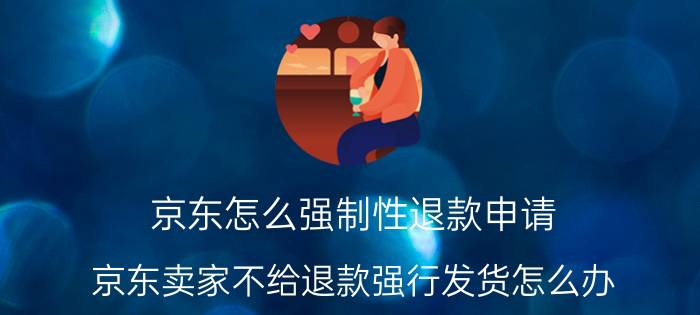 京东怎么强制性退款申请

京东卖家不给退款强行发货怎么办